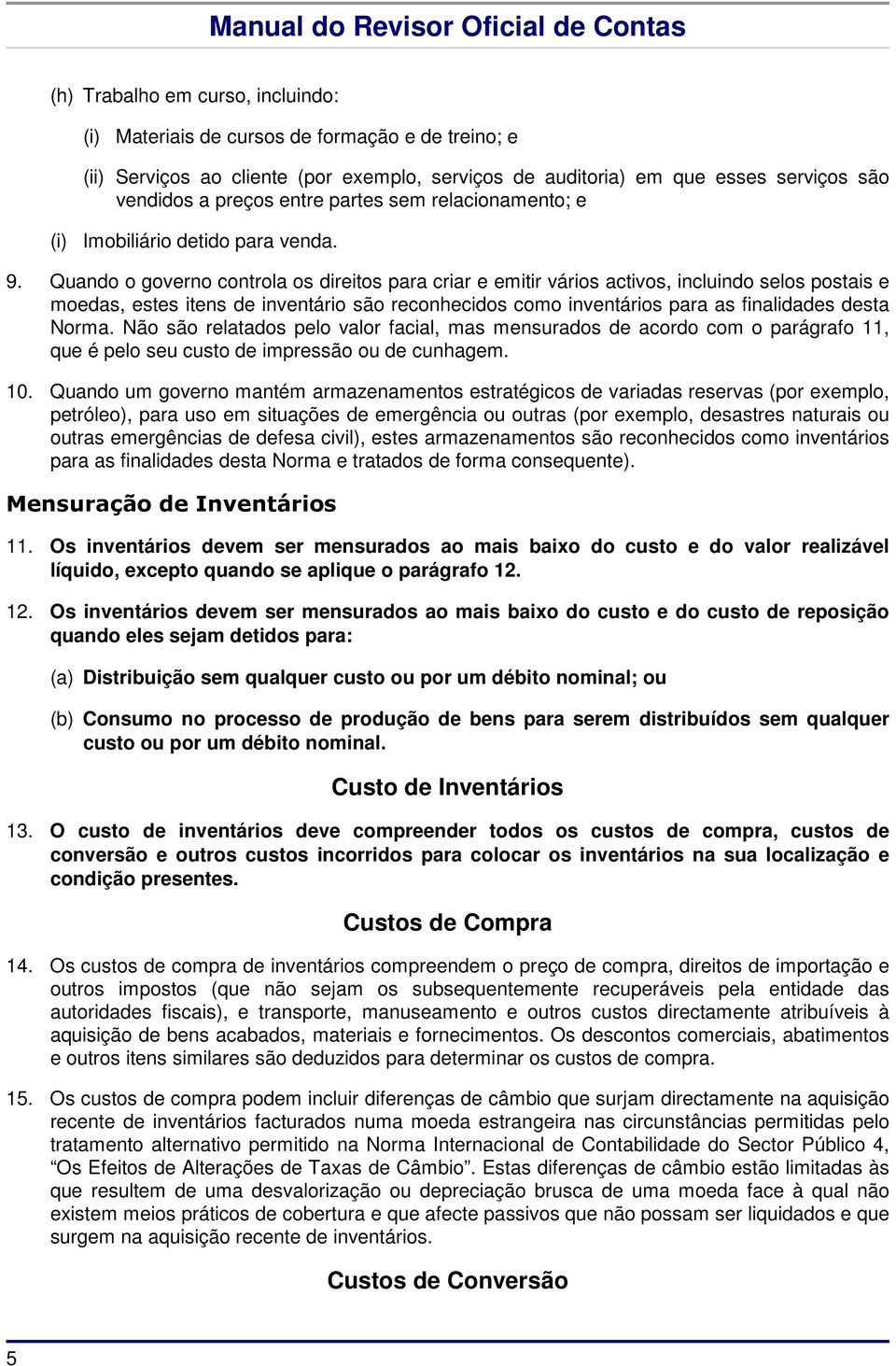 Manual do Revisor Oficial de Contas

(h) Trabalho em curso, incluindo:

(i) Materiais de cursos de formação e de treino; e

(ii) Serviços ao cliente (por exemplo, serviços de auditoria) em que esses serviços são vendidos a preços entre partes sem relacionamento; e

(i) Imobiliário detido para venda.

9. Quando o governo controla os direitos para criar e emitir vários activos, incluindo selos postais e moedas, estes itens de inventário são reconhecidos como inventários para as finalidades desta Norma. Não são relatados pelo valor facial, mas mensurados de acordo com o parágrafo 11, que é pelo seu custo de impressão ou de cunhagem.

10. Quando um governo mantém armazenamentos estratégicos de variadas reservas (por exemplo, petróleo), para uso em situações de emergência ou outras (por exemplo, desastres naturais ou outras emergências de defesa civil), estes armazenamentos são reconhecidos como inventários para as finalidades desta Norma e tratados de forma consequente).

Mensuração de Inventários

11. Os inventários devem ser mensurados ao mais baixo do custo e do valor realizável líquido, excepto quando se aplique o parágrafo 12.

12. Os inventários devem ser mensurados ao mais baixo do custo e do custo de reposição quando eles sejam detidos para:

(a) Distribuição sem qualquer custo ou por um débito nominal; ou

(b) Consumo no processo de produção de bens para serem distribuídos sem qualquer custo ou por um débito nominal.

Custo de Inventários

13. O custo de inventários deve compreender todos os custos de compra, custos de conversão e outros custos incorridos para colocar os inventários na sua localização e condição presentes.

Custos de Compra

14. Os custos de compra de inventários compreendem o preço de compra, direitos de importação e outros impostos (que não sejam os subsequentemente recuperáveis pela entidade das autoridades fiscais), e transporte, manuseamento e outros custos directamente atribuíveis à aquisição de bens acabados, materiais e fornecimentos. Os descontos comerciais, abatimentos e outros itens similares são deduzidos para determinar os custos de compra.

15. Os custos de compra podem incluir diferenças de câmbio que surjam directamente na aquisição recente de inventários facturados numa moeda estrangeira nas circunstâncias permitidas pelo tratamento alternativo permitido na Norma Internacional de Contabilidade do Sector Público 4, “Os Efeitos de Alterações de Taxas de Câmbio”. Estas diferenças de câmbio estão limitadas às que resultem de uma desvalorização ou depreciação brusca de uma moeda face à qual não existem meios práticos de cobertura e que afecte passivos que não possam ser liquidados e que surgem na aquisição recente de inventários.

Custos de Conversão

5